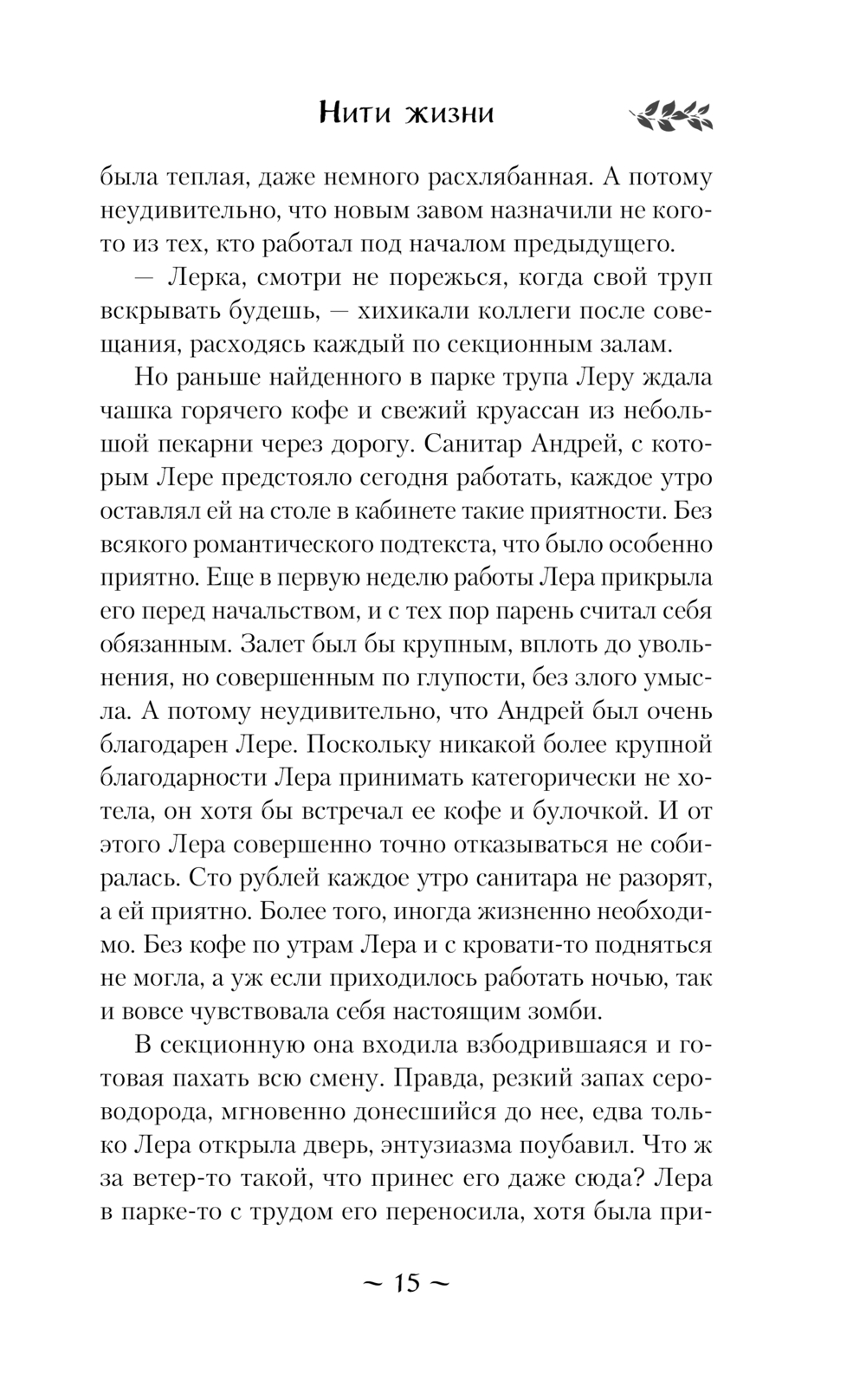 Нити жизни

была теплая, даже немного расхлябанная. А потому неудивительно, что новым завом назначили не кого-то из тех, кто работал под началом предыдущего.

— Лерка, смотри не порежься, когда свой труп вскрывать будешь, — хихикали коллеги после совещания, расходясь каждый по секционным залам.

Но раньше найденного в парке трупа Леру ждала чашка горячего кофе и свежий круассан из небольшой пекарни через дорогу. Санитар Андрей, с которым Лере предстояло сегодня работать, каждое утро оставлял ей на столе в кабинете такие приятности. Без всякого романтического подтекста, что было особенно приятно. Еще в первую неделю работы Лера прикрыла его перед начальством, и с тех пор парень считал себя обязанным. Залет был бы крупным, вплоть до увольнения, но совершенным по глупости, без злого умысла. А потому неудивительно, что Андрей был очень благодарен Лере. Поскольку никакой более крупной благодарности Лера принимать категорически не хотела, он хотя бы встречал ее кофе и булочкой. И от этого Лера совершенно точно отказываться не собиралась. Сто рублей каждое утро санитара не разорят, а ей приятно. Более того, иногда жизненно необходимо. Без кофе по утрам Лера и с кровати-то подняться не могла, а уж если приходилось работать ночью, так и вовсе чувствовала себя настоящим зомби.

В секционную она входила взбодрившаяся и готовая пахать всю смену. Правда, резкий запах сероводорода, мгновенно донесшийся до нее, едва только Лера открыла дверь, энтузиазма поубавил. Что ж за ветер-то такой, что принес его даже сюда? Лера в парке-то с трудом его переносила, хотя была при-

~ 15 ~